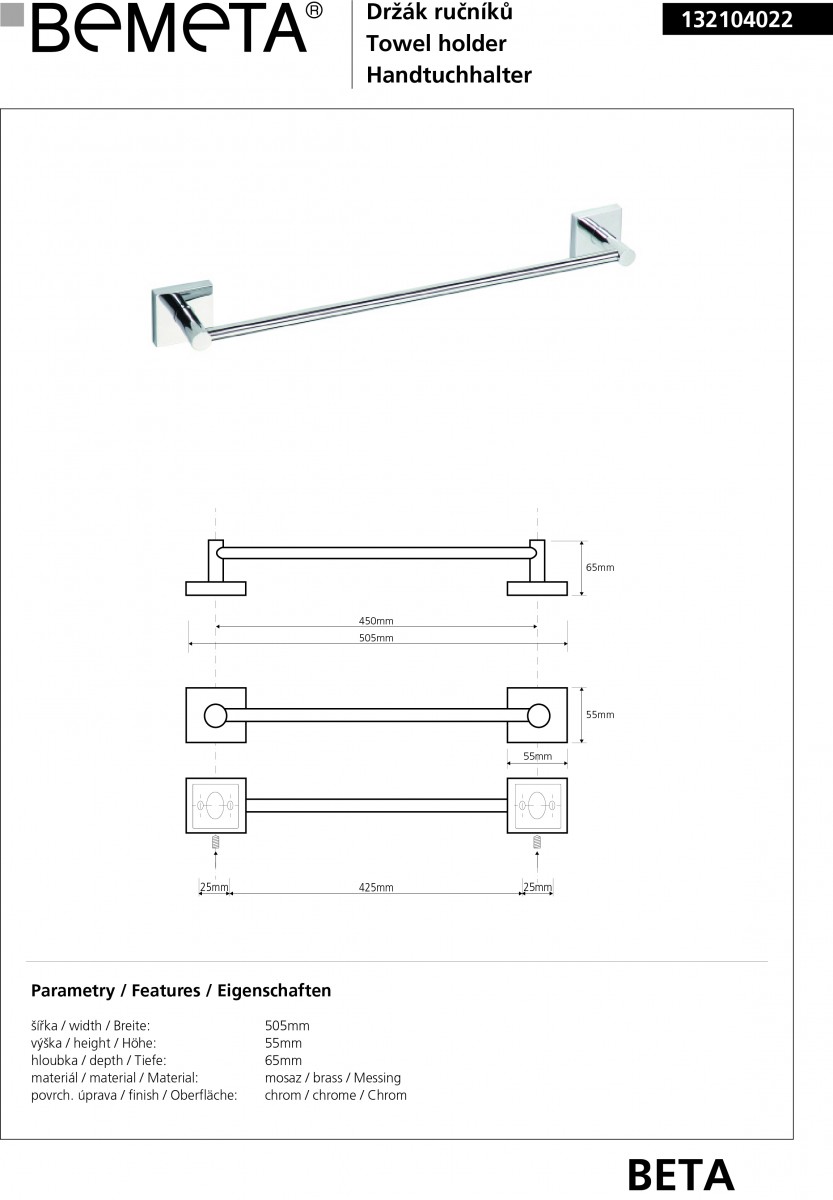 BEMETA®

Držák ručníků
Towel holder
Handtuchhalter

132104022

65mm

450mm

505mm

55mm

55mm

25mm

425mm

25mm

Parametry / Features / Eigenschaften

| | |
|---|---|
| šířka / width / Breite: | 505mm |
| výška / height / Höhe: | 55mm |
| hloubka / depth / Tiefe: | 65mm |
| materiál / material / Material: | mosaz / brass / Messing |
| povrch. úprava / finish / Oberfläche: | chrom / chrome / Chrom |

BETA